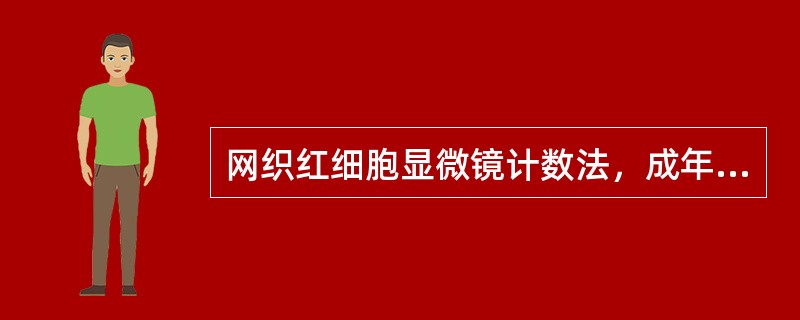 网织红细胞显微镜计数法，成年...